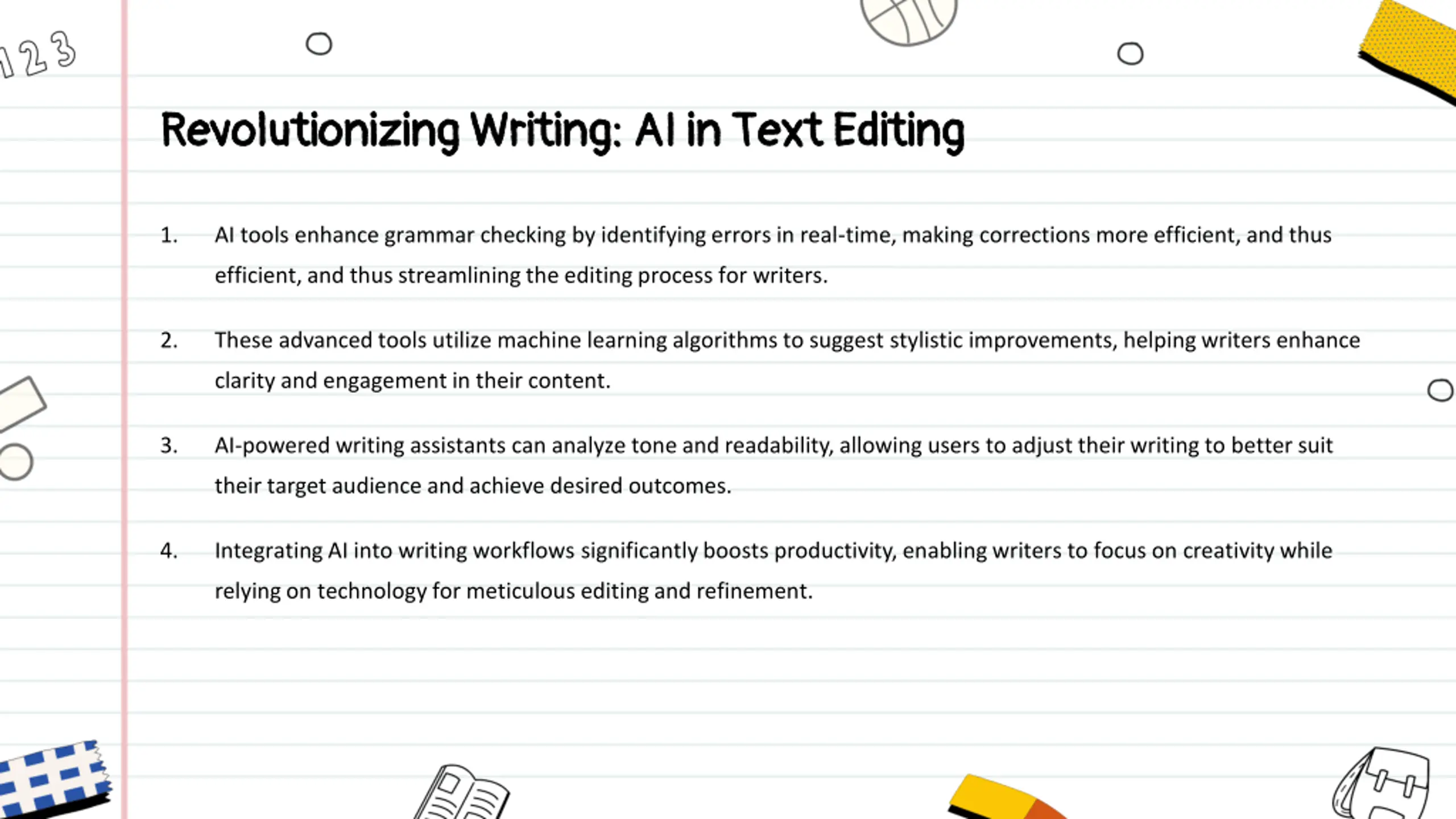 123

Revolutionizing Writing: AI in Text Editing

1. AI tools enhance grammar checking by identifying errors in real-time, making corrections more efficient, and thus efficient, and thus streamlining the editing process for writers.

2. These advanced tools utilize machine learning algorithms to suggest stylistic improvements, helping writers enhance clarity and engagement in their content.

3. AI-powered writing assistants can analyze tone and readability, allowing users to adjust their writing to better suit their target audience and achieve desired outcomes.

4. Integrating AI into writing workflows significantly boosts productivity, enabling writers to focus on creativity while relying on technology for meticulous editing and refinement.